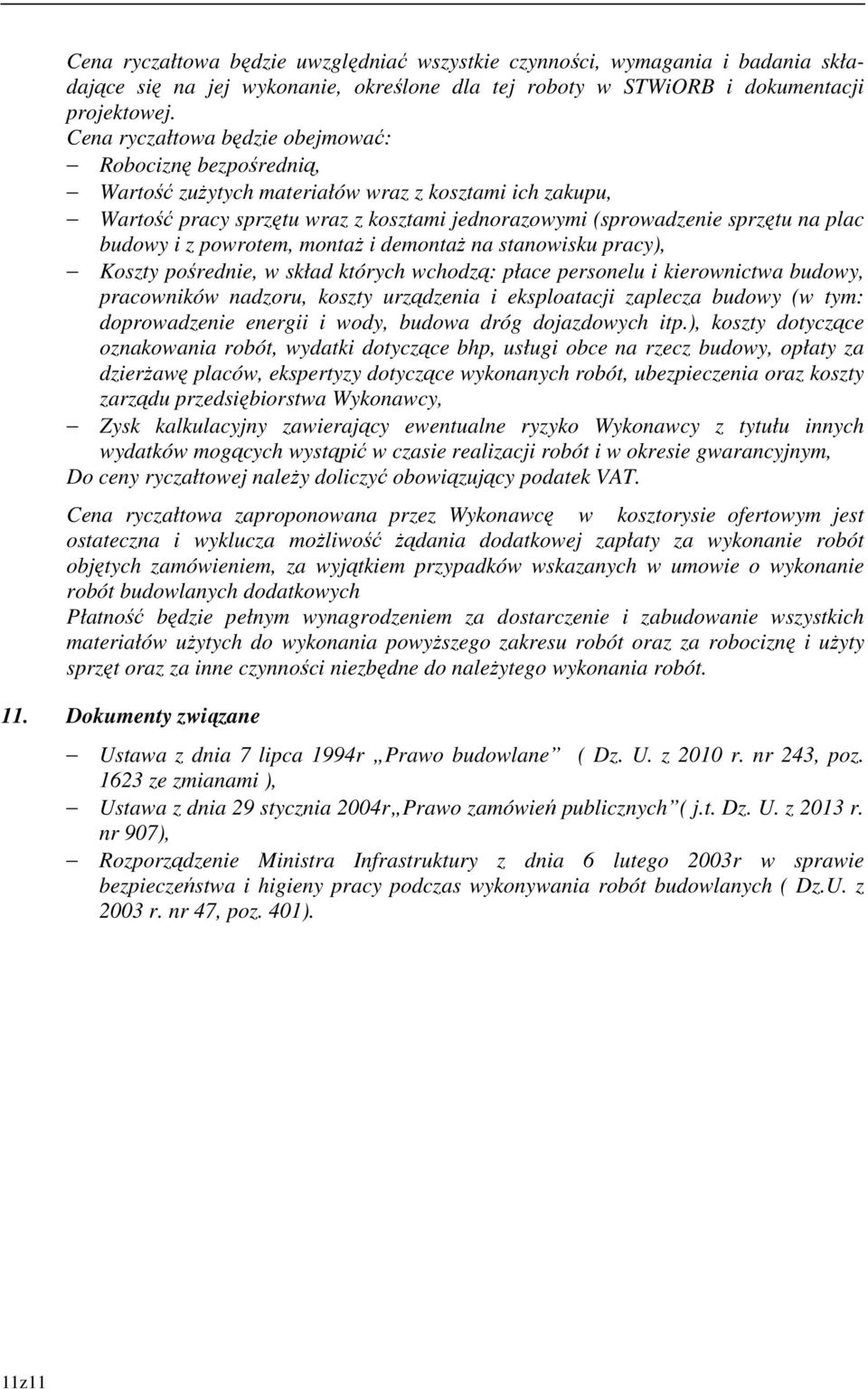 Cena ryczałtowa będzie uwzględniać wszystkie czynności, wymagania i badania składające się na jej wykonanie, określone dla tej roboty w STWiORB i dokumentacji projektowej.
Cena ryczałtowa będzie obejmować:
– Robociznę bezpośrednią,
– Wartość zużytych materiałów wraz z kosztami ich zakupu,
– Wartość pracy sprzętu wraz z kosztami jednorazowymi (sprowadzenie sprzętu na plac budowy i z powrotem, montaż i demontaż na stanowisku pracy),
– Koszty pośrednie, w skład których wchodzą: płace personelu i kierownictwa budowy, pracowników nadzoru, koszty urządzenia i eksploatacji zaplecza budowy (w tym: doprowadzenie energii i wody, budowa dróg dojazdowych itp.), koszty dotyczące oznakowania robót, wydatki dotyczące bhp, usługi obce na rzecz budowy, opłaty za dzierżawę placów, ekspertyzy dotyczące wykonanych robót, ubezpieczenia oraz koszty zarządu przedsiębiorstwa Wykonawcy,
– Zysk kalkulacyjny zawierający ewentualne ryzyko Wykonawcy z tytułu innych wydatków mogących wystąpić w czasie realizacji robót i w okresie gwarancyjnym,
Do ceny ryczałtowej należy doliczyć obowiązujący podatek VAT.

Cena ryczałtowa zaproponowana przez Wykonawcę w kosztorysie ofertowym jest ostateczna i wyklucza możliwość żądania dodatkowej zapłaty za wykonanie robót objętych zamówieniem, za wyjątkiem przypadków wskazanych w umowie o wykonanie robót budowlanych dodatkowych
Płatność będzie pełnym wynagrodzeniem za dostarczenie i zabudowanie wszystkich materiałów użytych do wykonania powyższego zakresu robót oraz za robociznę i użyty sprzęt oraz za inne czynności niezbędne do należytego wykonania robót.

11. Dokumenty związane

– Ustawa z dnia 7 lipca 1994r „Prawo budowlane” ( Dz. U. z 2010 r. nr 243, poz. 1623 ze zmianami ),
– Ustawa z dnia 29 stycznia 2004r„Prawo zamówień publicznych”( j.t. Dz. U. z 2013 r. nr 907),
– Rozporządzenie Ministra Infrastruktury z dnia 6 lutego 2003r w sprawie bezpieczeństwa i higieny pracy podczas wykonywania robót budowlanych ( Dz.U. z 2003 r. nr 47, poz. 401).

11z11